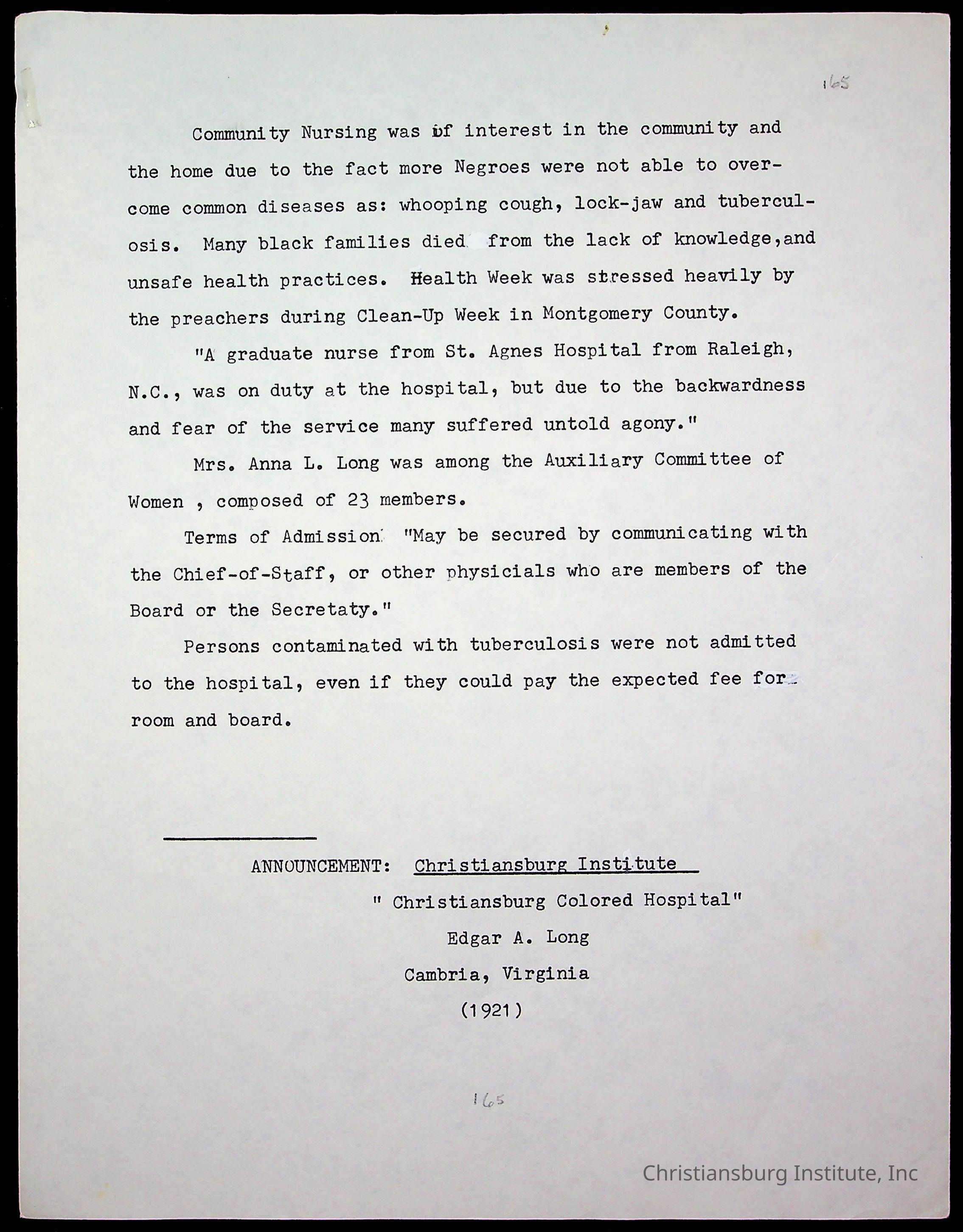 165

Community Nursing was of interest in the community and the home due to the fact more Negroes were not able to overcome common diseases as: whooping cough, lock-jaw and tuberculosis. Many black families died from the lack of knowledge,and unsafe health practices. Health Week was stressed heavily by the preachers during Clean-Up Week in Montgomery County.

"A graduate nurse from St. Agnes Hospital from Raleigh, N.C., was on duty at the hospital, but due to the backwardness and fear of the service many suffered untold agony."

Mrs. Anna L. Long was among the Auxiliary Committee of Women , composed of 23 members.

Terms of Admission: "May be secured by communicating with the Chief-of-Staff, or other physicials who are members of the Board or the Secretaty."

Persons contaminated with tuberculosis were not admitted to the hospital, even if they could pay the expected fee for room and board.

ANNOUNCEMENT: Christiansburg Institute

" Christiansburg Colored Hospital"

Edgar A. Long

Cambria, Virginia

(1921)

165

Christiansburg Institute, Inc